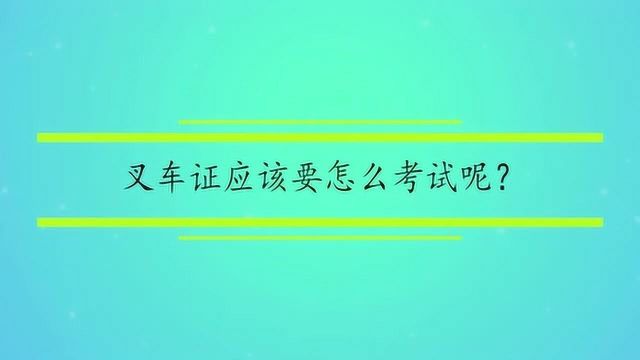 叉车证应该要怎么考试呢？